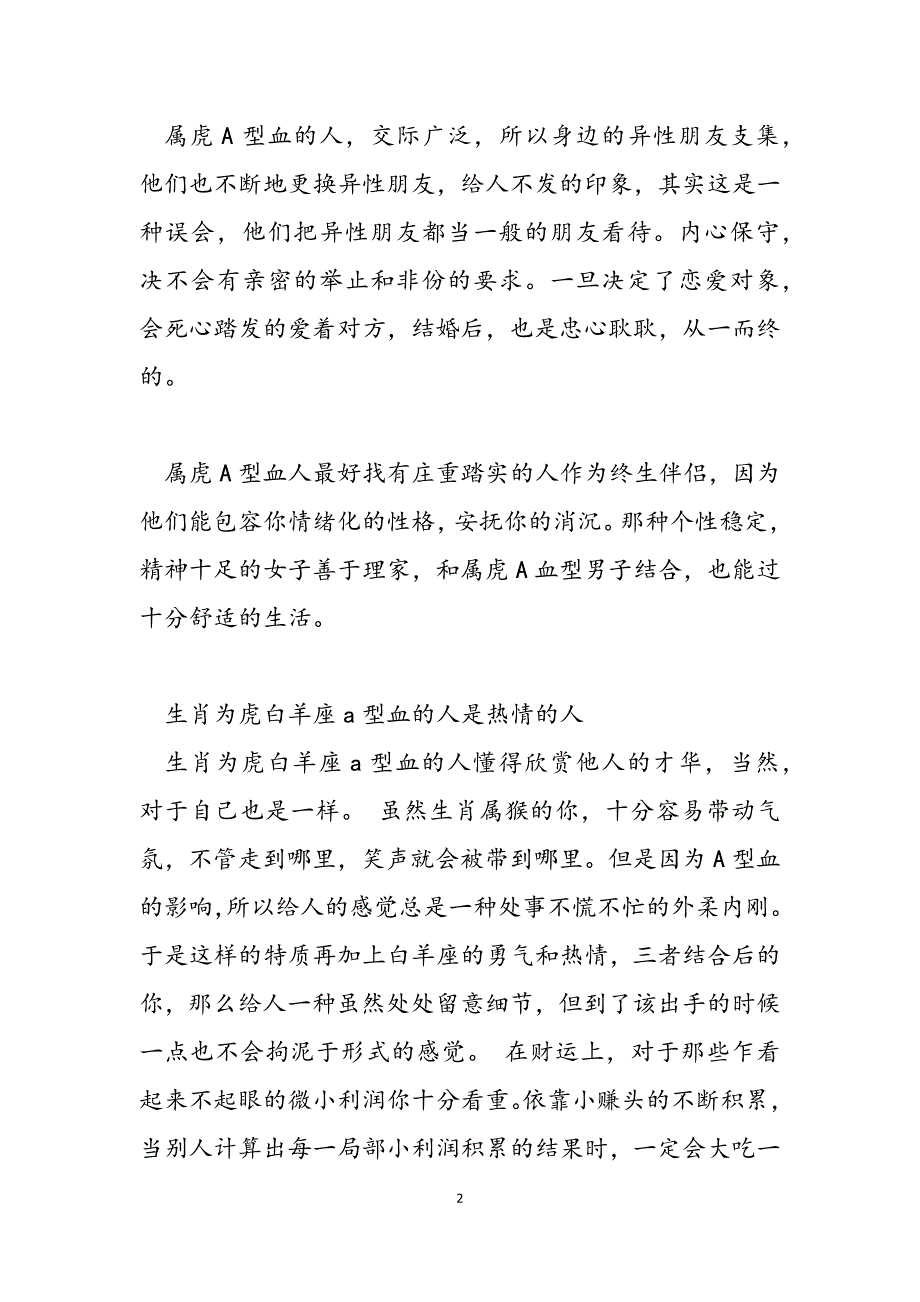 属虎 A 型血的人，交际广泛，所以身边的异性朋友支集，他们也不断地更换异性朋友，给人不发的印象，其实这是一种误会，他们把异性朋友都当一般的朋友看待。内心保守，决不会有亲密的举止和非份的要求。一旦决定了恋爱对象，会死心踏发的爱着对方，结婚后，也是忠心耿耿，从一而终的。

属虎 A 型血人最好找有庄重踏实的人作为终生伴侣，因为他们能包容你情绪化的性格，安抚你的消沉。那种个性稳定，精神十足的女子善于理家，和属虎 A 血型男子结合，也能过十分舒适的生活。

生肖为虎白羊座 a 型血的人是热情的人

生肖为虎白羊座 a 型血的人懂得欣赏他人的才华，当然，对于自己也是一样。 虽然生肖属猴的你，十分容易带动气氛，不管走到哪里，笑声就会被带到哪里。但是因为 A 型血的影响,所以给人的感觉总是一种处事不慌不忙的外柔内刚。于是这样的特质再加上白羊座的勇气和热情，三者结合后的你，那么给人一种虽然处处留意细节，但到了该出手的时候一点也不会拘泥于形式的感觉。 在财运上，对于那些乍看起来不起眼的微小利润你十分看重。依靠小赚头的不断积累，当别人计算出每一局部小利润积累的结果时，一定会大吃一

2